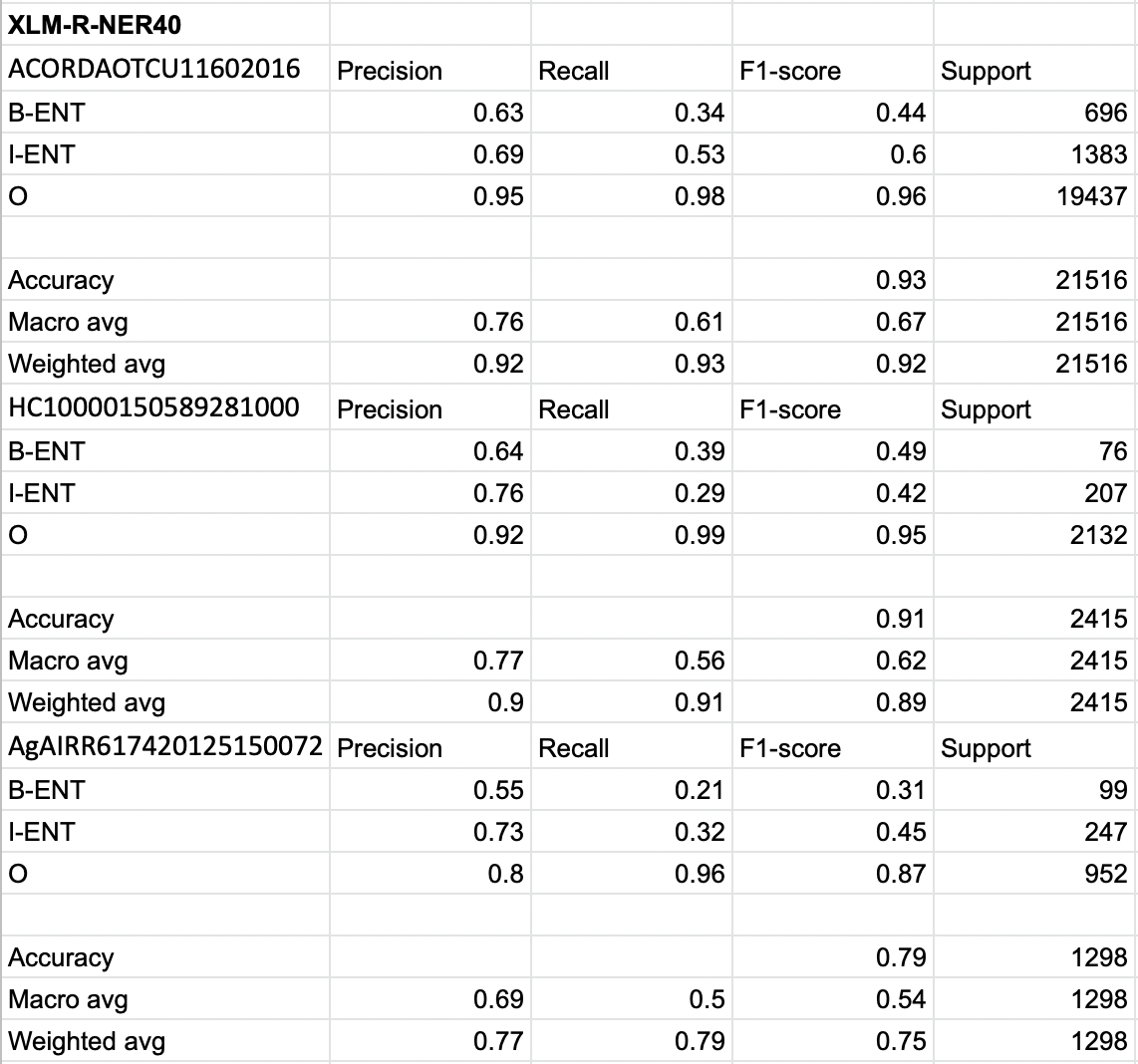 | XLM-R-NER40 | | | | |
|---|---|---|---|---|
| ACORDAOTCU11602016 | Precision | Recall | F1-score | Support |
| B-ENT | 0.63 | 0.34 | 0.44 | 696 |
| I-ENT | 0.69 | 0.53 | 0.6 | 1383 |
| O | 0.95 | 0.98 | 0.96 | 19437 |
| | | | | |
| Accuracy | | | 0.93 | 21516 |
| Macro avg | 0.76 | 0.61 | 0.67 | 21516 |
| Weighted avg | 0.92 | 0.93 | 0.92 | 21516 |
| HC10000150589281000 | Precision | Recall | F1-score | Support |
| B-ENT | 0.64 | 0.39 | 0.49 | 76 |
| I-ENT | 0.76 | 0.29 | 0.42 | 207 |
| O | 0.92 | 0.99 | 0.95 | 2132 |
| | | | | |
| Accuracy | | | 0.91 | 2415 |
| Macro avg | 0.77 | 0.56 | 0.62 | 2415 |
| Weighted avg | 0.9 | 0.91 | 0.89 | 2415 |
| AgAIRR617420125150072 | Precision | Recall | F1-score | Support |
| B-ENT | 0.55 | 0.21 | 0.31 | 99 |
| I-ENT | 0.73 | 0.32 | 0.45 | 247 |
| O | 0.8 | 0.96 | 0.87 | 952 |
| | | | | |
| Accuracy | | | 0.79 | 1298 |
| Macro avg | 0.69 | 0.5 | 0.54 | 1298 |
| Weighted avg | 0.77 | 0.79 | 0.75 | 1298 |